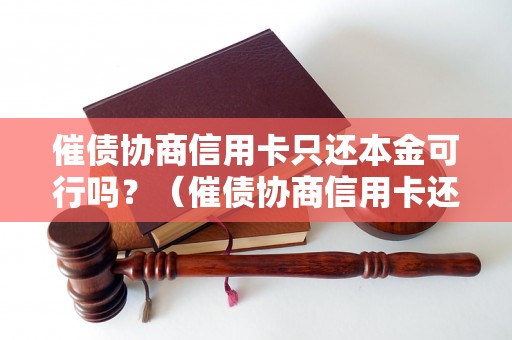 催债协商信用卡只还本金可行吗？（催债协商信用卡还